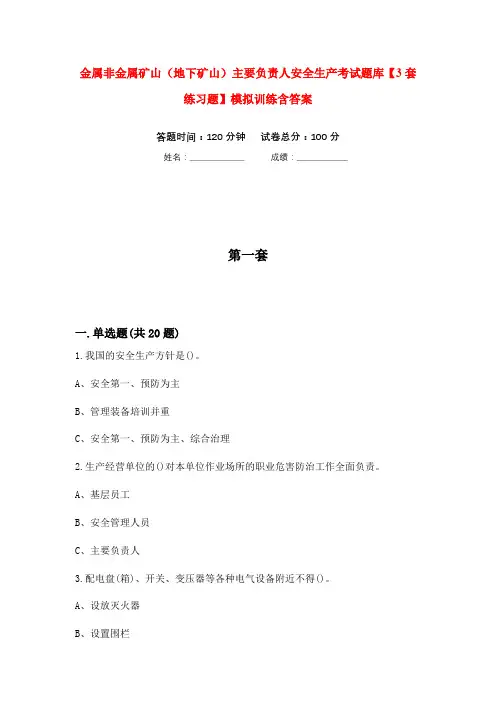 金属非金属矿山（地下矿山）主要负责人安全生产考试题库【3套练习题】模拟训练含答案

答题时间：120分钟　　试卷总分：100分

姓名：____________　　成绩：____________

第一套

一.单选题(共20题)

1.我国的安全生产方针是()。

A、安全第一、预防为主

B、管理装备培训并重

C、安全第一、预防为主、综合治理

2.生产经营单位的()对本单位作业场所的职业危害防治工作全面负责。

A、基层员工

B、安全管理人员

C、主要负责人

3.配电盘(箱)、开关、变压器等各种电气设备附近不得()。

A、设放灭火器

B、设置围栏